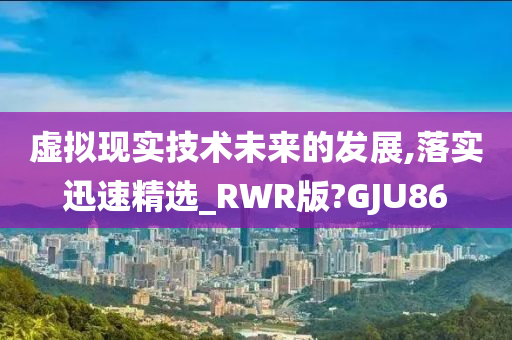 虚拟现实技术未来的发展,落实迅速精选_RWR版?GJU86